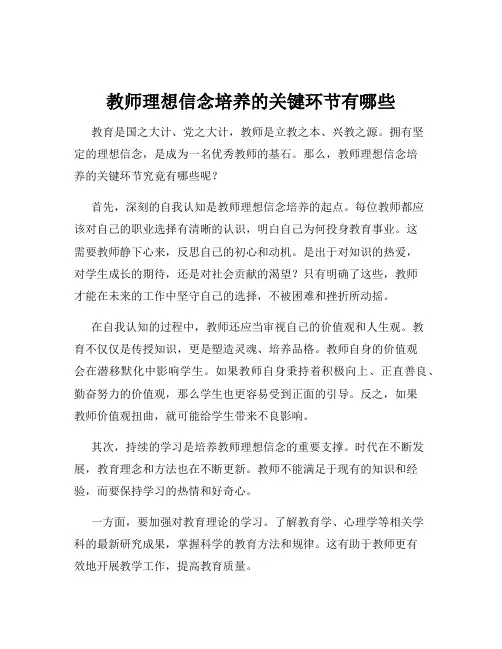 教师理想信念培养的关键环节有哪些

教育是国之大计、党之大计，教师是立教之本、兴教之源。拥有坚定的理想信念，是成为一名优秀教师的基石。那么，教师理想信念培养的关键环节究竟有哪些呢？

首先，深刻的自我认知是教师理想信念培养的起点。每位教师都应该对自己的职业选择有清晰的认识，明白自己为何投身教育事业。这需要教师静下心来，反思自己的初心和动机。是出于对知识的热爱，对学生成长的期待，还是对社会贡献的渴望？只有明确了这些，教师才能在未来的工作中坚守自己的选择，不被困难和挫折所动摇。

在自我认知的过程中，教师还应当审视自己的价值观和人生观。教育不仅仅是传授知识，更是塑造灵魂、培养品格。教师自身的价值观会在潜移默化中影响学生。如果教师自身秉持着积极向上、正直善良、勤奋努力的价值观，那么学生也更容易受到正面的引导。反之，如果教师价值观扭曲，就可能给学生带来不良影响。

其次，持续的学习是培养教师理想信念的重要支撑。时代在不断发展，教育理念和方法也在不断更新。教师不能满足于现有的知识和经验，而要保持学习的热情和好奇心。

一方面，要加强对教育理论的学习。了解教育学、心理学等相关学科的最新研究成果，掌握科学的教育方法和规律。这有助于教师更有效地开展教学工作，提高教育质量。